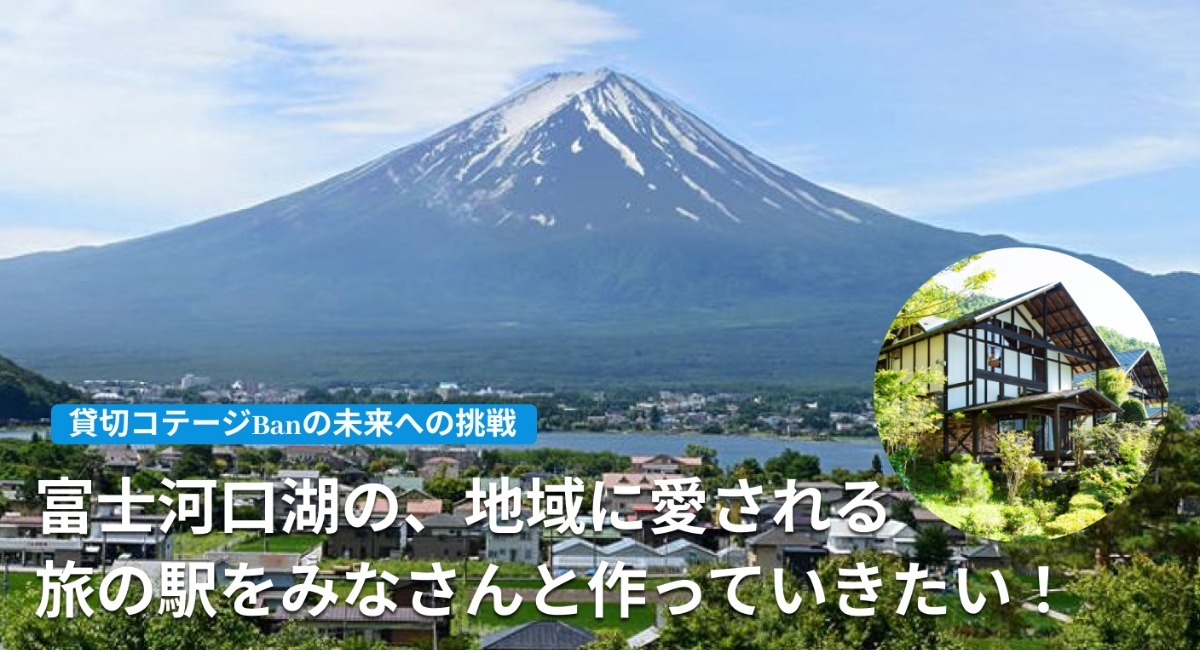 貸切コテージBanの未来への挑戦

富士河口湖の、地域に愛される
旅の駅をみなさんと作っていきたい！